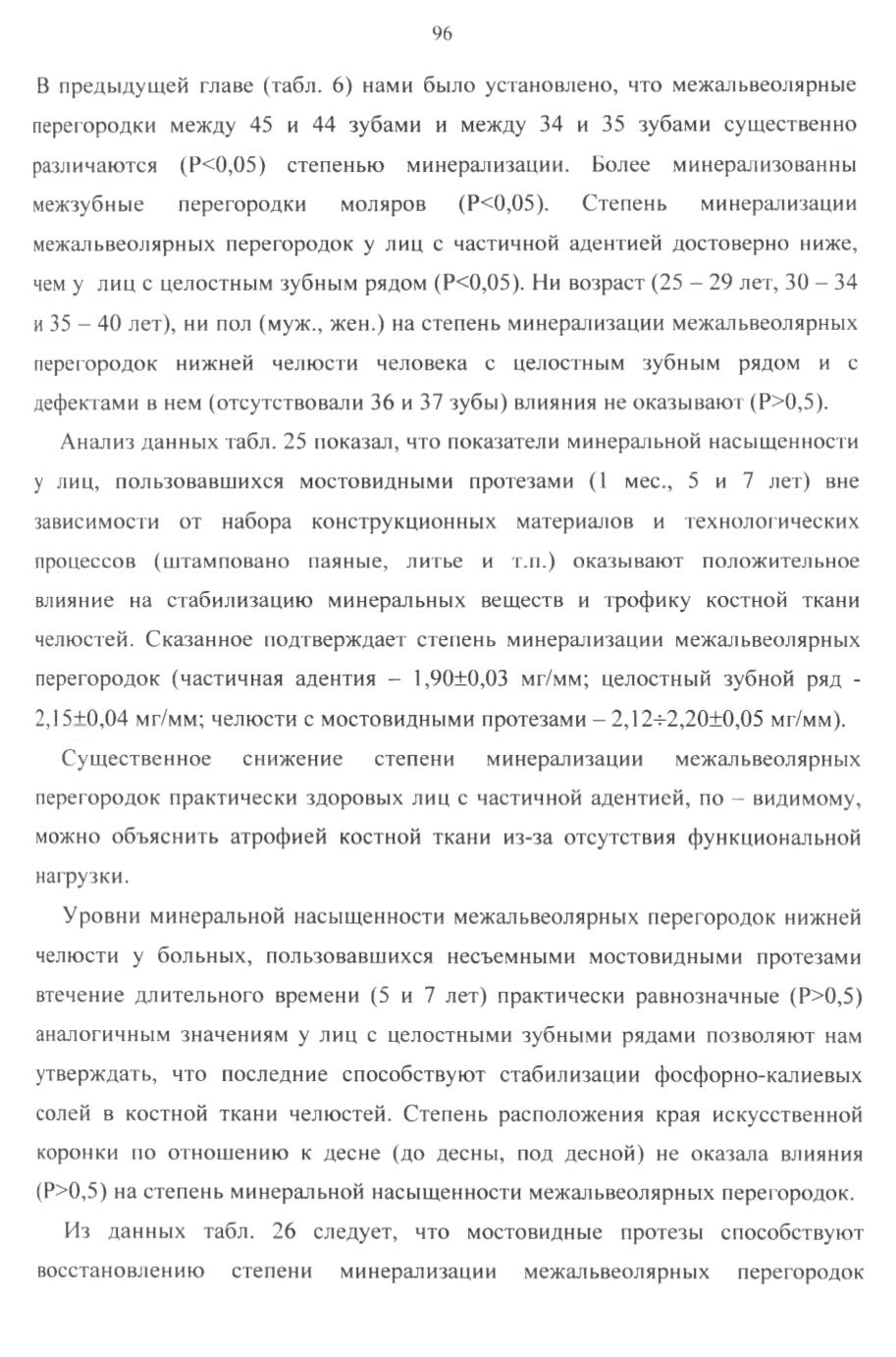 96

В предыдущей главе (табл. 6) нами было установлено, что межальвеолярные перегородки между 45 и 44 зубами и между 34 и 35 зубами существенно различаются (P<0,05) степенью минерализации. Более минерализованны межзубные перегородки моляров (P<0,05). Степень минерализации межальвеолярных перегородок у лиц с частичной адентией достоверно ниже, чем у лиц с целостным зубным рядом (P<0,05). Ни возраст (25 – 29 лет, 30 – 34 и 35 – 40 лет), ни пол (муж., жен.) на степень минерализации межальвеолярных перегородок нижней челюсти человека с целостным зубным рядом и с дефектами в нем (отсутствовали 36 и 37 зубы) влияния не оказывают (P>0,5).

Анализ данных табл. 25 показал, что показатели минеральной насыщенности у лиц, пользовавшихся мостовидными протезами (1 мес., 5 и 7 лет) вне зависимости от набора конструкционных материалов и технологических процессов (штамповано паяные, литье и т.п.) оказывают положительное влияние на стабилизацию минеральных веществ и трофику костной ткани челюстей. Сказанное подтверждает степень минерализации межальвеолярных перегородок (частичная адентия – 1,90±0,03 мг/мм; целостный зубной ряд - 2,15±0,04 мг/мм; челюсти с мостовидными протезами – 2,12÷2,20±0,05 мг/мм).

Существенное снижение степени минерализации межальвеолярных перегородок практически здоровых лиц с частичной адентией, по – видимому, можно объяснить атрофией костной ткани из-за отсутствия функциональной нагрузки.

Уровни минеральной насыщенности межальвеолярных перегородок нижней челюсти у больных, пользовавшихся несъемными мостовидными протезами втечение длительного времени (5 и 7 лет) практически равнозначные (P>0,5) аналогичным значениям у лиц с целостными зубными рядами позволяют нам утверждать, что последние способствуют стабилизации фосфорно-калиевых солей в костной ткани челюстей. Степень расположения края искусственной коронки по отношению к десне (до десны, под десной) не оказала влияния (P>0,5) на степень минеральной насыщенности межальвеолярных перегородок.

Из данных табл. 26 следует, что мостовидные протезы способствуют восстановлению степени минерализации межальвеолярных перегородок